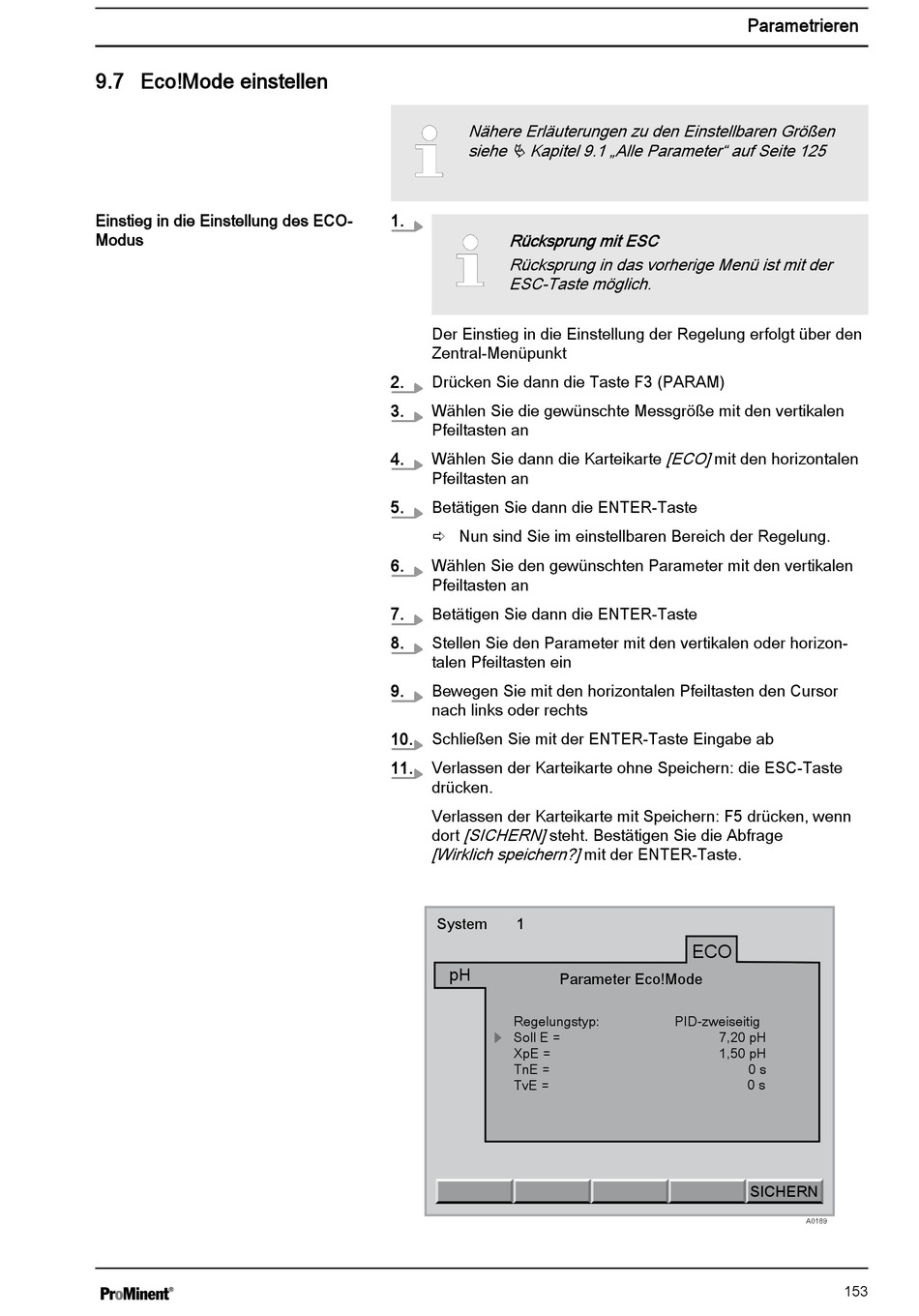 Parametrieren

9.7 Eco!Mode einstellen

Nähere Erläuterungen zu den Einstellbaren Größen siehe ↳ Kapitel 9.1 „Alle Parameter“ auf Seite 125

Einstieg in die Einstellung des ECO-Modus

1. Rücksprung mit ESC
Rücksprung in das vorherige Menü ist mit der ESC-Taste möglich.

Der Einstieg in die Einstellung der Regelung erfolgt über den Zentral-Menüpunkt

2. Drücken Sie dann die Taste F3 (PARAM)

3. Wählen Sie die gewünschte Messgröße mit den vertikalen Pfeiltasten an

4. Wählen Sie dann die Karteikarte [ECO] mit den horizontalen Pfeiltasten an

5. Betätigen Sie dann die ENTER-Taste

⇨ Nun sind Sie im einstellbaren Bereich der Regelung.

6. Wählen Sie den gewünschten Parameter mit den vertikalen Pfeiltasten an

7. Betätigen Sie dann die ENTER-Taste

8. Stellen Sie den Parameter mit den vertikalen oder horizontalen Pfeiltasten ein

9. Bewegen Sie mit den horizontalen Pfeiltasten den Cursor nach links oder rechts

10. Schließen Sie mit der ENTER-Taste Eingabe ab

11. Verlassen der Karteikarte ohne Speichern: die ESC-Taste drücken.

Verlassen der Karteikarte mit Speichern: F5 drücken, wenn dort [SICHERN] steht. Bestätigen Sie die Abfrage [Wirklich speichern?] mit der ENTER-Taste.

System 1
ECO
pH
Parameter Eco!Mode
Regelungstyp: PID-zweiseitig
Soll E = 7,20 pH
XpE = 1,50 pH
TnE = 0 s
TvE = 0 s
SICHERN
A0189

ProMinent®

153